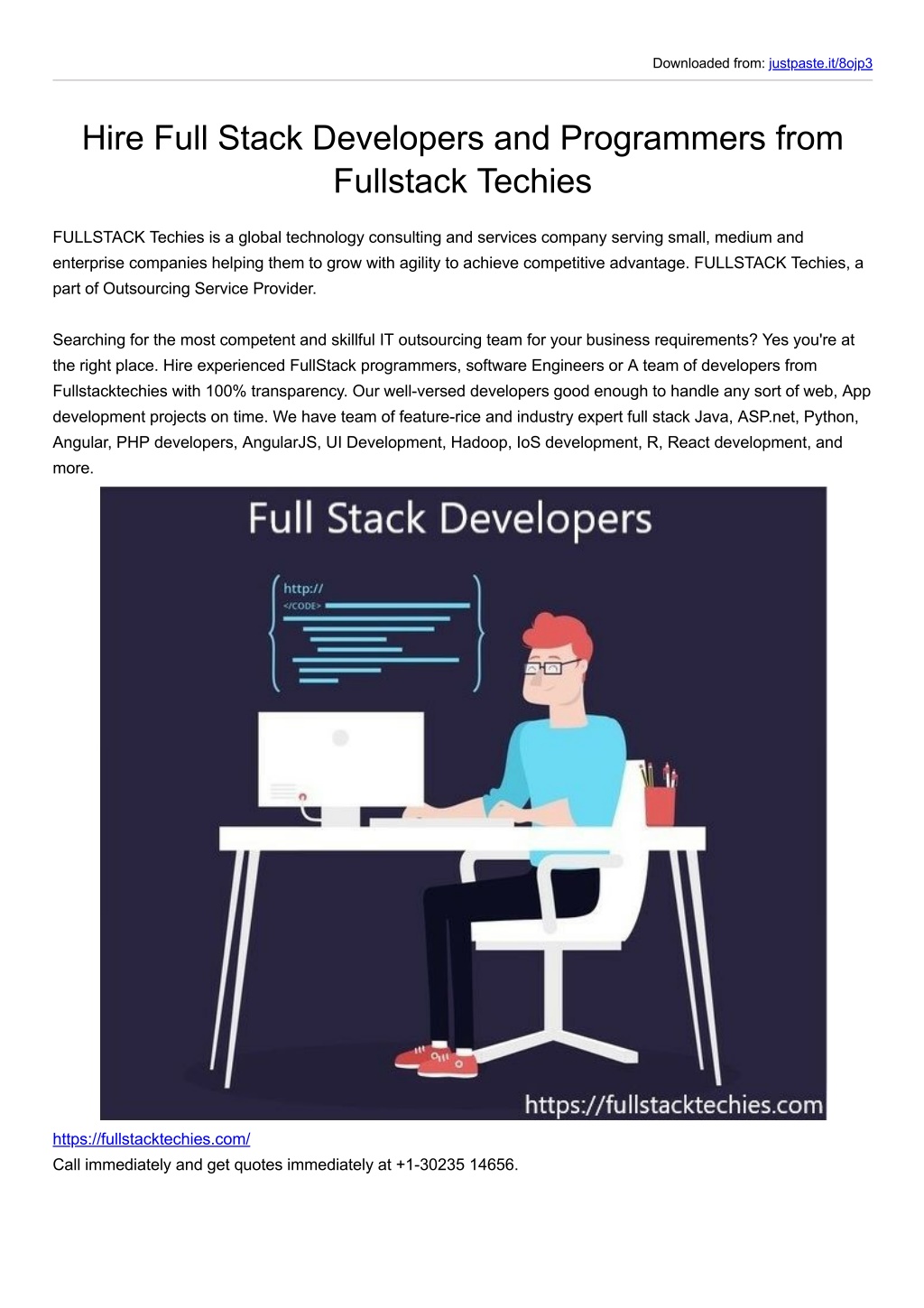 Downloaded from: justpaste.it/8ojp3

Hire Full Stack Developers and Programmers from Fullstack Techies

FULLSTACK Techies is a global technology consulting and services company serving small, medium and enterprise companies helping them to grow with agility to achieve competitive advantage. FULLSTACK Techies, a part of Outsourcing Service Provider.

Searching for the most competent and skillful IT outsourcing team for your business requirements? Yes you're at the right place. Hire experienced FullStack programmers, software Engineers or A team of developers from Fullstacktechies with 100% transparency. Our well-versed developers good enough to handle any sort of web, App development projects on time. We have team of feature-rice and industry expert full stack Java, ASP.net, Python, Angular, PHP developers, AngularJS, UI Development, Hadoop, IoS development, R, React development, and more.

Full Stack Developers

http://
</CODE>

https://fullstacktechies.com

https://fullstacktechies.com/
Call immediately and get quotes immediately at +1-30235 14656.